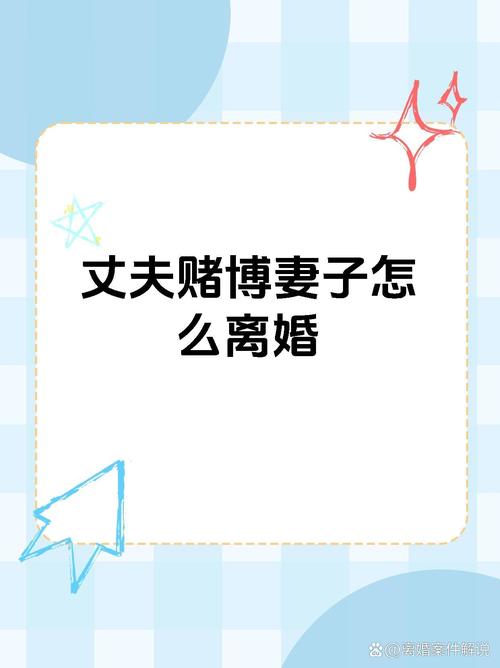 丈夫赌博妻子怎么离婚

@离婚案件解说